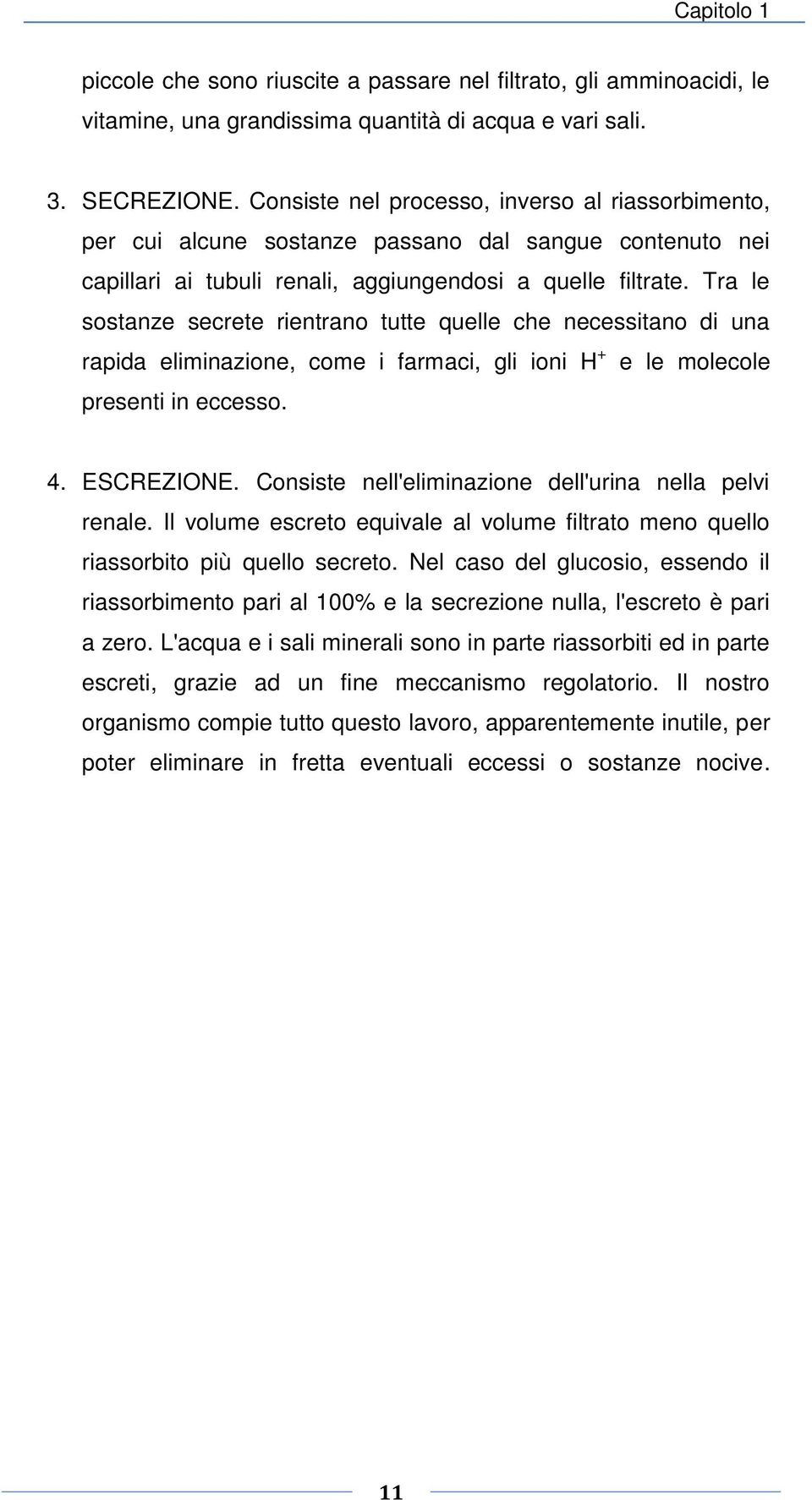 Capitolo 1

piccole che sono riuscite a passare nel filtrato, gli amminoacidi, le vitamine, una grandissima quantità di acqua e vari sali.

3. SECREZIONE. Consiste nel processo, inverso al riassorbimento, per cui alcune sostanze passano dal sangue contenuto nei capillari ai tubuli renali, aggiungendosi a quelle filtrate. Tra le sostanze secrete rientrano tutte quelle che necessitano di una rapida eliminazione, come i farmaci, gli ioni $H^+$ e le molecole presenti in eccesso.

4. ESCREZIONE. Consiste nell'eliminazione dell'urina nella pelvi renale. Il volume escreto equivale al volume filtrato meno quello riassorbito più quello secreto. Nel caso del glucosio, essendo il riassorbimento pari al 100% e la secrezione nulla, l'escreto è pari a zero. L'acqua e i sali minerali sono in parte riassorbiti ed in parte escreti, grazie ad un fine meccanismo regolatorio. Il nostro organismo compie tutto questo lavoro, apparentemente inutile, per poter eliminare in fretta eventuali eccessi o sostanze nocive.

11